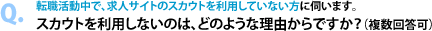 Q. 転職活動中で、求人サイトのスカウトを利用していない方に伺います。
スカウトを利用しないのは、どのような理由からですか？（複数回答可）